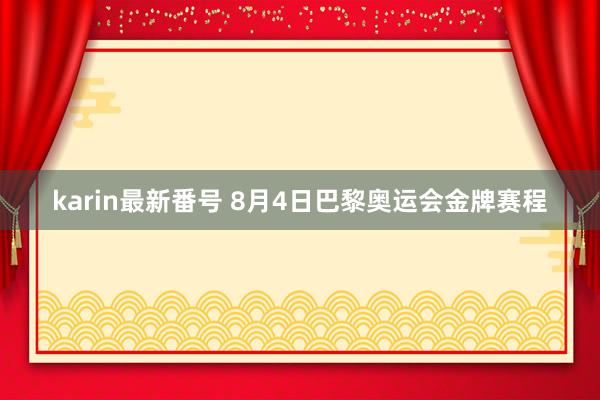 karin最新番号 8月4日巴黎奥运会金牌赛程